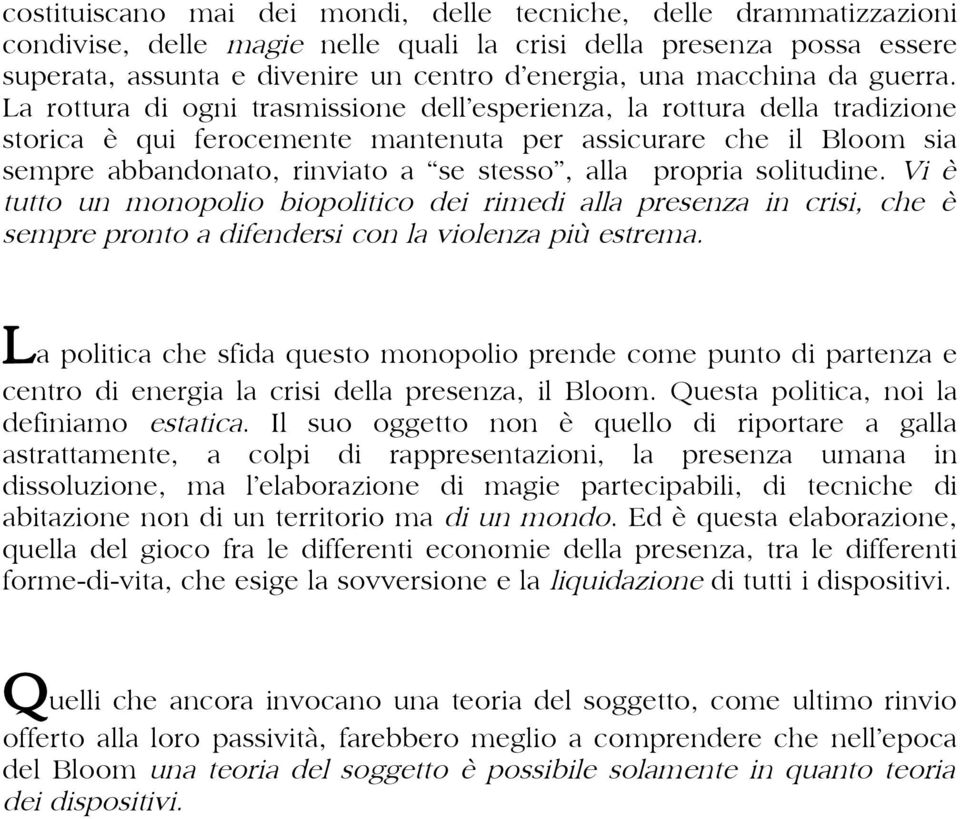 costituiscano mai dei mondi, delle tecniche, delle drammatizzazioni condivise, delle magie nelle quali la crisi della presenza possa essere superata, assunta e divenire un centro d'energia, una macchina da guerra. La rottura di ogni trasmissione dell'esperienza, la rottura della tradizione storica è qui ferocemente mantenuta per assicurare che il Bloom sia sempre abbandonato, rinviato a "se stesso", alla propria solitudine. Vi è tutto un monopolio biopolitico dei rimedi alla presenza in crisi, che è sempre pronto a difendersi con la violenza più estrema.

La politica che sfida questo monopolio prende come punto di partenza e centro di energia la crisi della presenza, il Bloom. Questa politica, noi la definiamo estatica. Il suo oggetto non è quello di riportare a galla astrattamente, a colpi di rappresentazioni, la presenza umana in dissoluzione, ma l'elaborazione di magie partecipabili, di tecniche di abitazione non di un territorio ma di un mondo. Ed è questa elaborazione, quella del gioco fra le differenti economie della presenza, tra le differenti forme-di-vita, che esige la sovversione e la liquidazione di tutti i dispositivi.

Quelli che ancora invocano una teoria del soggetto, come ultimo rinvio offerto alla loro passività, farebbero meglio a comprendere che nell'epoca del Bloom una teoria del soggetto è possibile solamente in quanto teoria dei dispositivi.